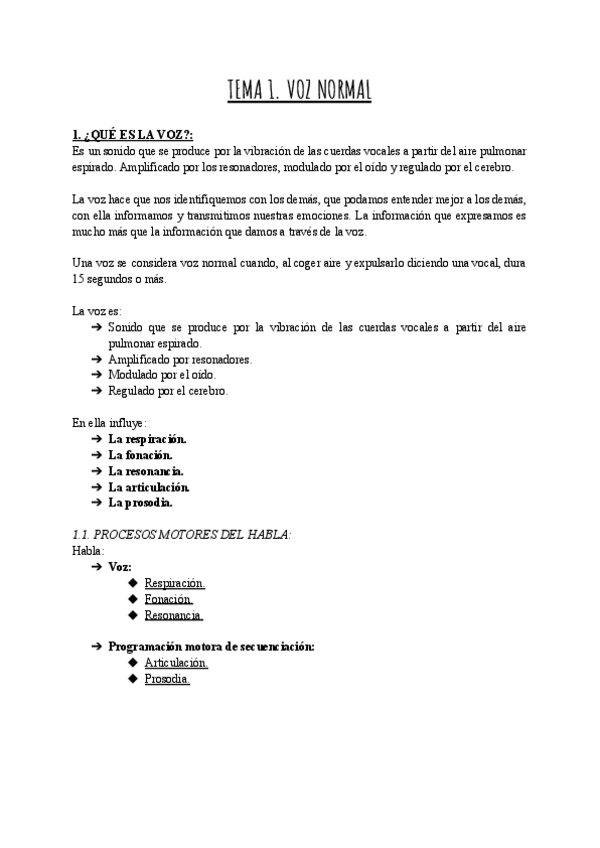 TEMA 1. VOZ NORMAL

1. ¿QUÉ ES LA VOZ?:
Es un sonido que se produce por la vibración de las cuerdas vocales a partir del aire pulmonar espirado. Amplificado por los resonadores, modulado por el oído y regulado por el cerebro.

La voz hace que nos identifiquemos con los demás, que podamos entender mejor a los demás, con ella informamos y transmitimos nuestras emociones. La información que expresamos es mucho más que la información que damos a través de la voz.

Una voz se considera voz normal cuando, al coger aire y expulsarlo diciendo una vocal, dura 15 segundos o más.

La voz es:
➔ Sonido que se produce por la vibración de las cuerdas vocales a partir del aire pulmonar espirado.
➔ Amplificado por resonadores.
➔ Modulado por el oído.
➔ Regulado por el cerebro.

En ella influye:
➔ La respiración.
➔ La fonación.
➔ La resonancia.
➔ La articulación.
➔ La prosodia.

1.1. PROCESOS MOTORES DEL HABLA:
Habla:
➔ Voz:
◆ Respiración.
◆ Fonación.
◆ Resonancia.

➔ Programación motora de secuenciación:
◆ Articulación.
◆ Prosodia.